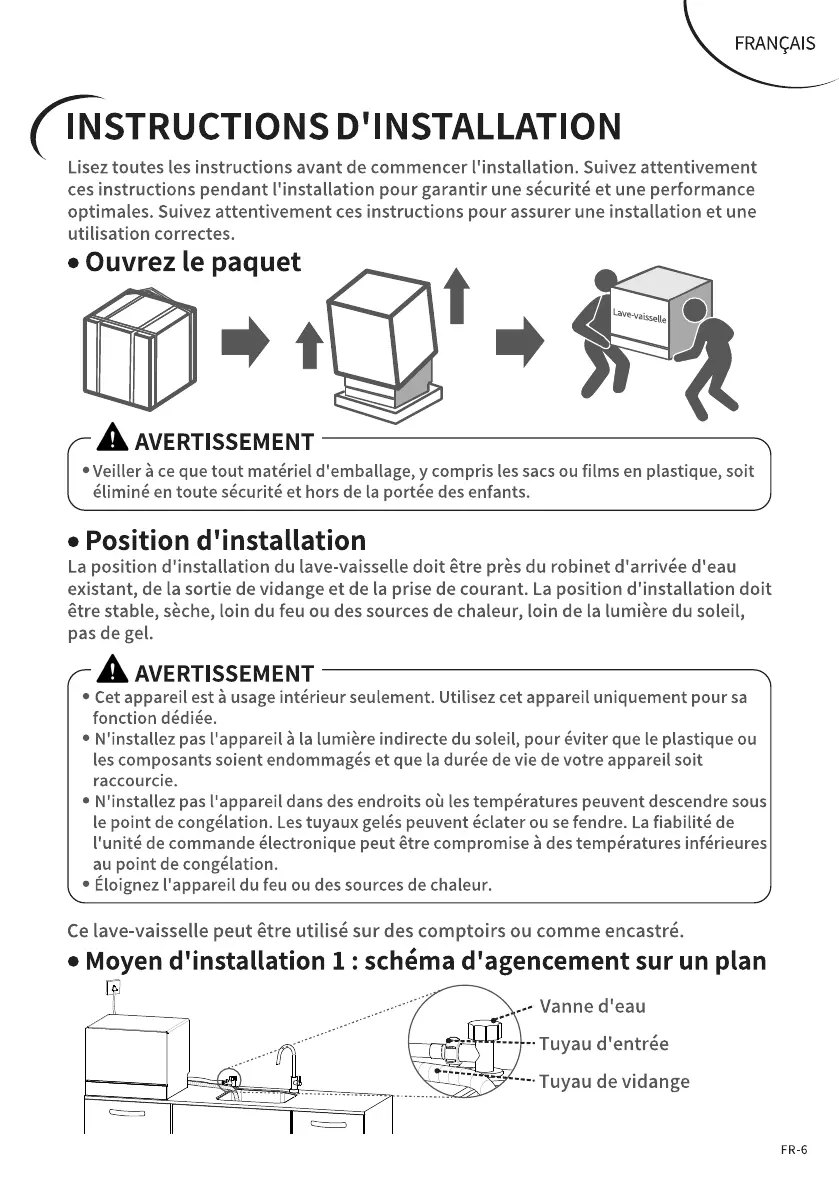 FRANÇAIS

INSTRUCTIONS D'INSTALLATION

Lisez toutes les instructions avant de commencer l'installation. Suivez attentivement ces instructions pendant l'installation pour garantir une sécurité et une performance optimales. Suivez attentivement ces instructions pour assurer une installation et une utilisation correctes.

• Ouvrez le paquet

Lave-vaisselle

AVERTISSEMENT

• Veiller à ce que tout matériel d'emballage, y compris les sacs ou films en plastique, soit éliminé en toute sécurité et hors de la portée des enfants.

• Position d'installation

La position d'installation du lave-vaisselle doit être près du robinet d'arrivée d'eau existant, de la sortie de vidange et de la prise de courant. La position d'installation doit être stable, sèche, loin du feu ou des sources de chaleur, loin de la lumière du soleil, pas de gel.

AVERTISSEMENT

• Cet appareil est à usage intérieur seulement. Utilisez cet appareil uniquement pour sa fonction dédiée.
• N'installez pas l'appareil à la lumière indirecte du soleil, pour éviter que le plastique ou les composants soient endommagés et que la durée de vie de votre appareil soit raccourcie.
• N'installez pas l'appareil dans des endroits où les températures peuvent descendre sous le point de congélation. Les tuyaux gelés peuvent éclater ou se fendre. La fiabilité de l'unité de commande électronique peut être compromise à des températures inférieures au point de congélation.
• Éloignez l'appareil du feu ou des sources de chaleur.

Ce lave-vaisselle peut être utilisé sur des comptoirs ou comme encastré.

• Moyen d'installation 1 : schéma d'agencement sur un plan

Vanne d'eau
Tuyau d'entrée
Tuyau de vidange

FR-6